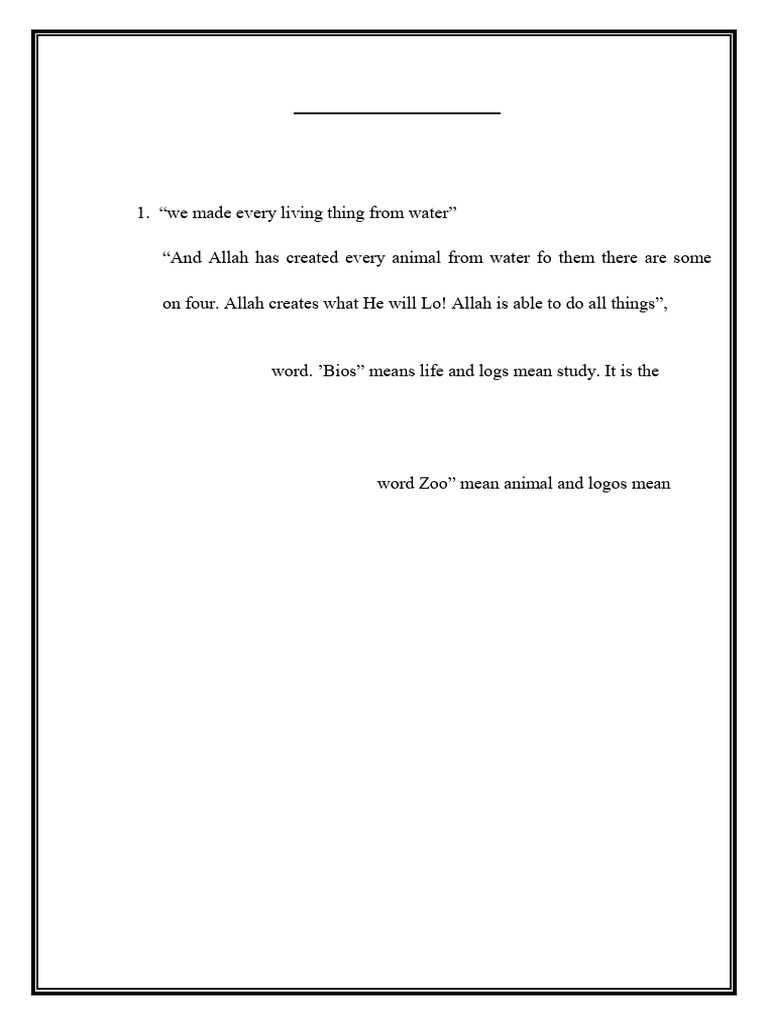 1. “we made every living thing from water”

“And Allah has created every animal from water fo them there are some on four. Allah creates what He will Lo! Allah is able to do all things”,

word. ’Bios” means life and logs mean study. It is the

word Zoo” mean animal and logos mean